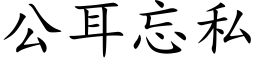 公耳忘私